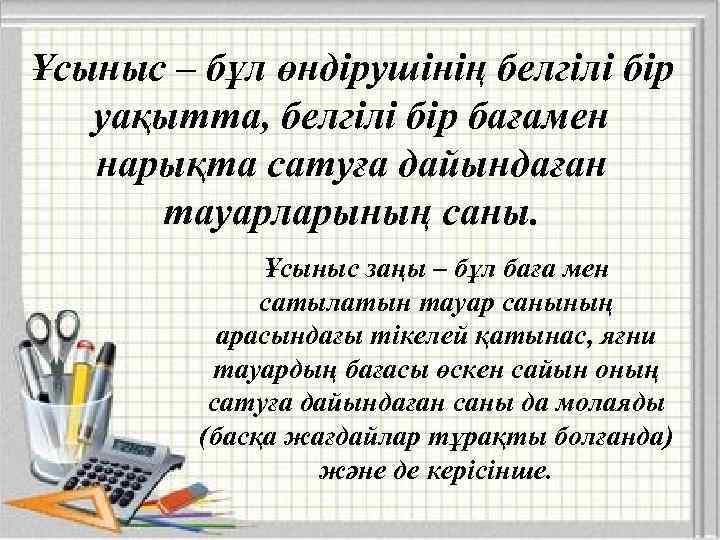 Ұсыныс – бұл өндірушінің белгілі бір уақытта, белгілі бір бағамен нарықта сатуға дайындаған тауарларының саны.

Ұсыныс заңы – бұл баға мен сатылатын тауар санының арасындағы тікелей қатынас, яғни тауардың бағасы өскен сайын оның сатуға дайындаған саны да молаяды (басқа жағдайлар тұрақты болғанда) және де керісінше.